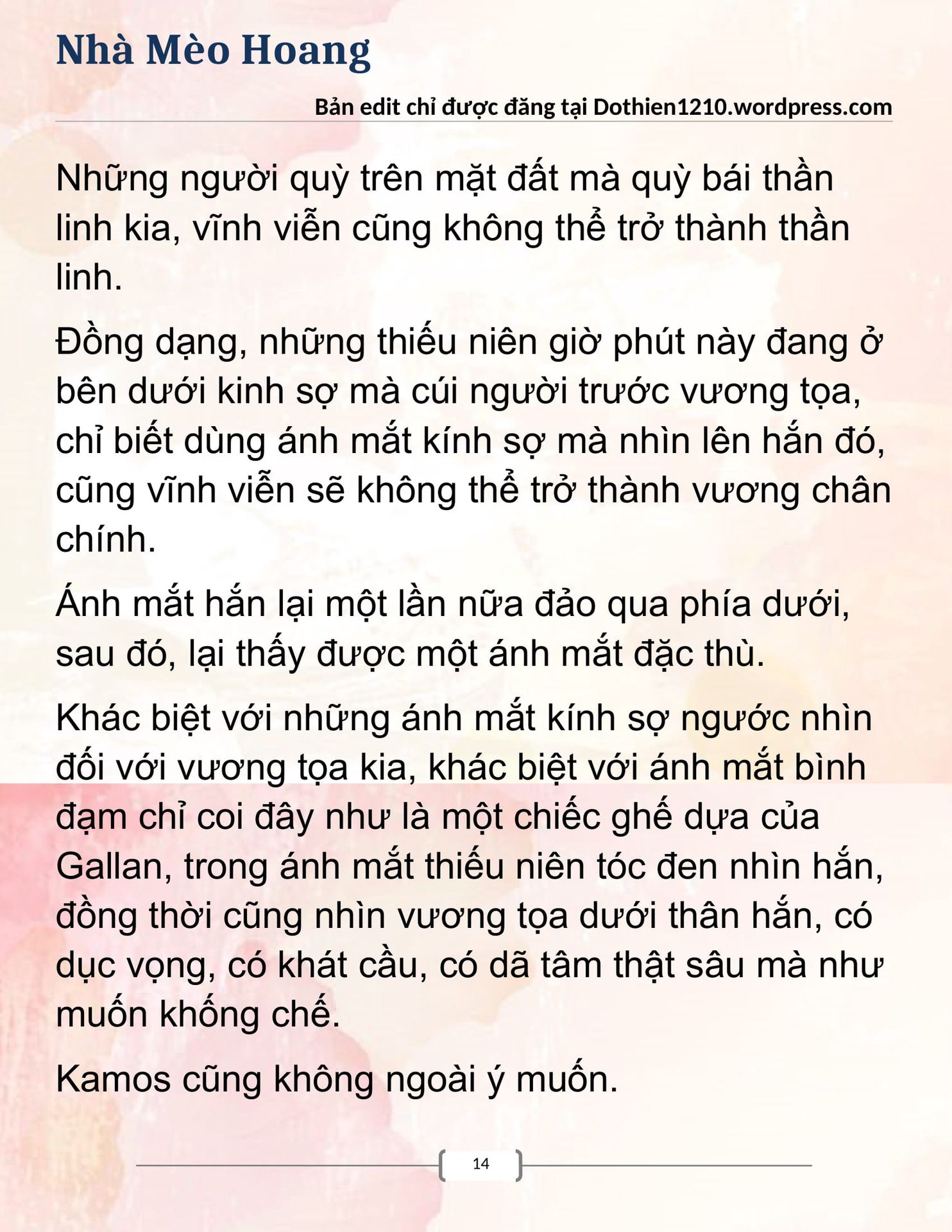 Nhà Mèo Hoang

Bản edit chỉ được đăng tại Dothien1210.wordpress.com

Những người quỳ trên mặt đất mà quỳ bái thần linh kia, vĩnh viễn cũng không thể trở thành thần linh.

Đồng dạng, những thiếu niên giờ phút này đang ở bên dưới kinh sợ mà cúi người trước vương tọa, chỉ biết dùng ánh mắt kính sợ mà nhìn lên hắn đó, cũng vĩnh viễn sẽ không thể trở thành vương chân chính.

Ánh mắt hắn lại một lần nữa đảo qua phía dưới, sau đó, lại thấy được một ánh mắt đặc thù.

Khác biệt với những ánh mắt kính sợ ngước nhìn đối với vương tọa kia, khác biệt với ánh mắt bình đạm chỉ coi đây như là một chiếc ghế dựa của Gallan, trong ánh mắt thiếu niên tóc đen nhìn hắn, đồng thời cũng nhìn vương tọa dưới thân hắn, có dục vọng, có khát cầu, có dã tâm thật sâu mà như muốn khống chế.

Kamos cũng không ngoài ý muốn.

14